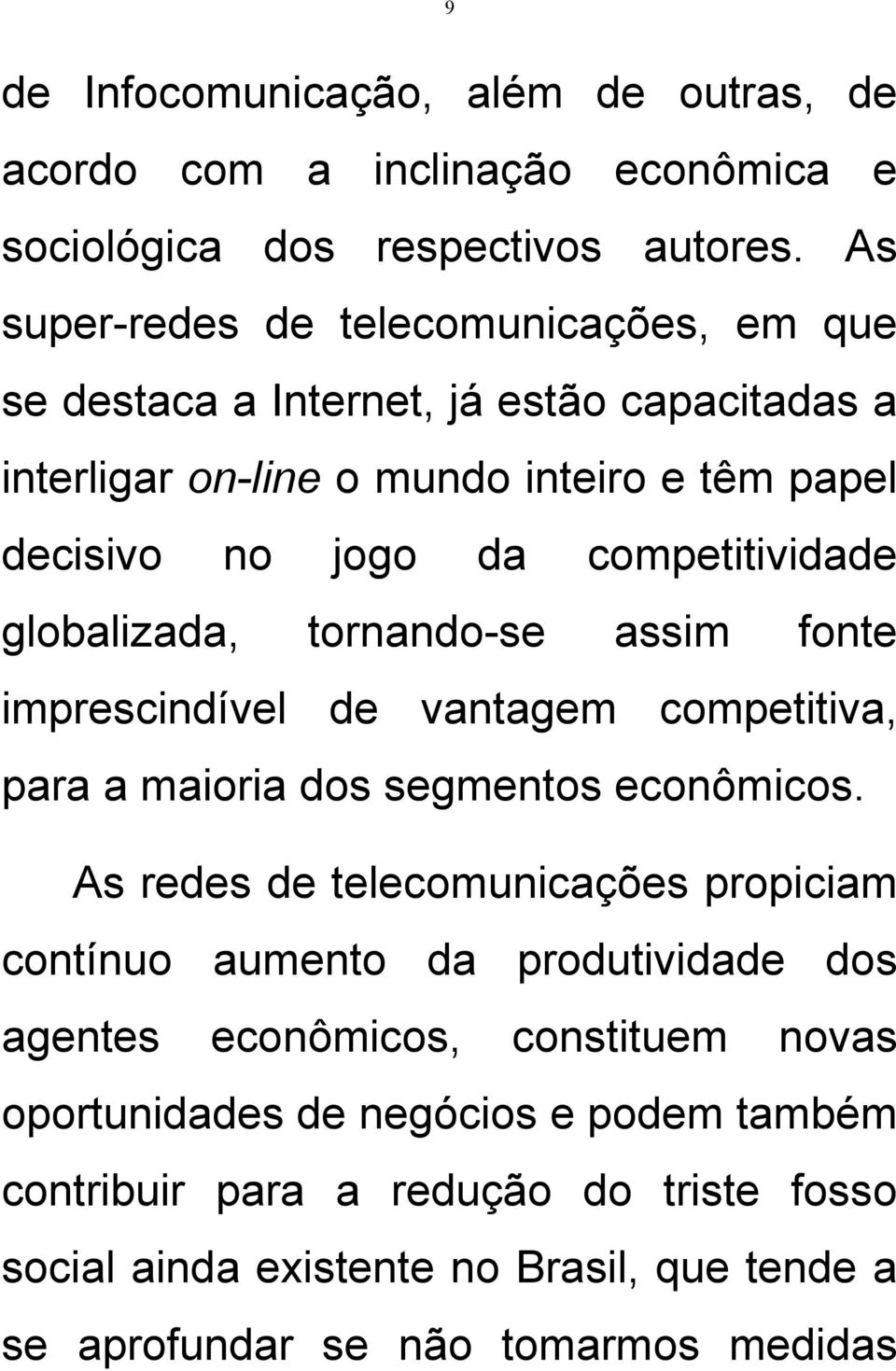 9

de Infocomunicação, além de outras, de acordo com a inclinação econômica e sociológica dos respectivos autores. As super-redes de telecomunicações, em que se destaca a Internet, já estão capacitadas a interligar on-line o mundo inteiro e têm papel decisivo no jogo da competitividade globalizada, tornando-se assim fonte imprescindível de vantagem competitiva, para a maioria dos segmentos econômicos.

As redes de telecomunicações propiciam contínuo aumento da produtividade dos agentes econômicos, constituem novas oportunidades de negócios e podem também contribuir para a redução do triste fosso social ainda existente no Brasil, que tende a se aprofundar se não tomarmos medidas